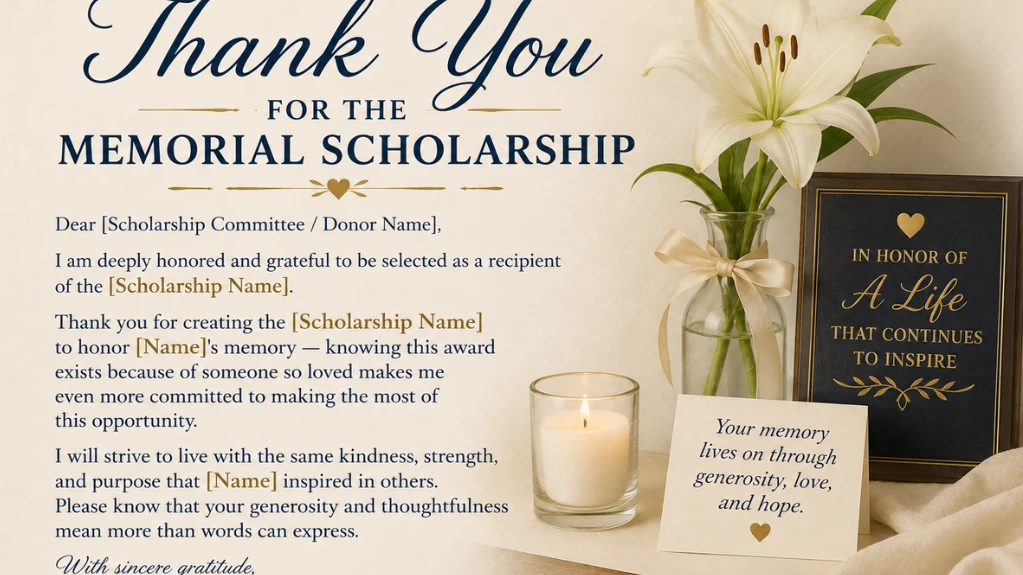 Thank You

FOR THE
MEMORIAL SCHOLARSHIP

Dear [Scholarship Committee / Donor Name],

I am deeply honored and grateful to be selected as a recipient of the [Scholarship Name].

Thank you for creating the [Scholarship Name] to honor [Name]'s memory — knowing this award exists because of someone so loved makes me even more committed to making the most of this opportunity.

I will strive to live with the same kindness, strength, and purpose that [Name] inspired in others. Please know that your generosity and thoughtfulness mean more than words can express.

With sincere gratitude,

IN HONOR OF
A Life
THAT CONTINUES
TO INSPIRE

Your memory lives on through generosity, love, and hope.